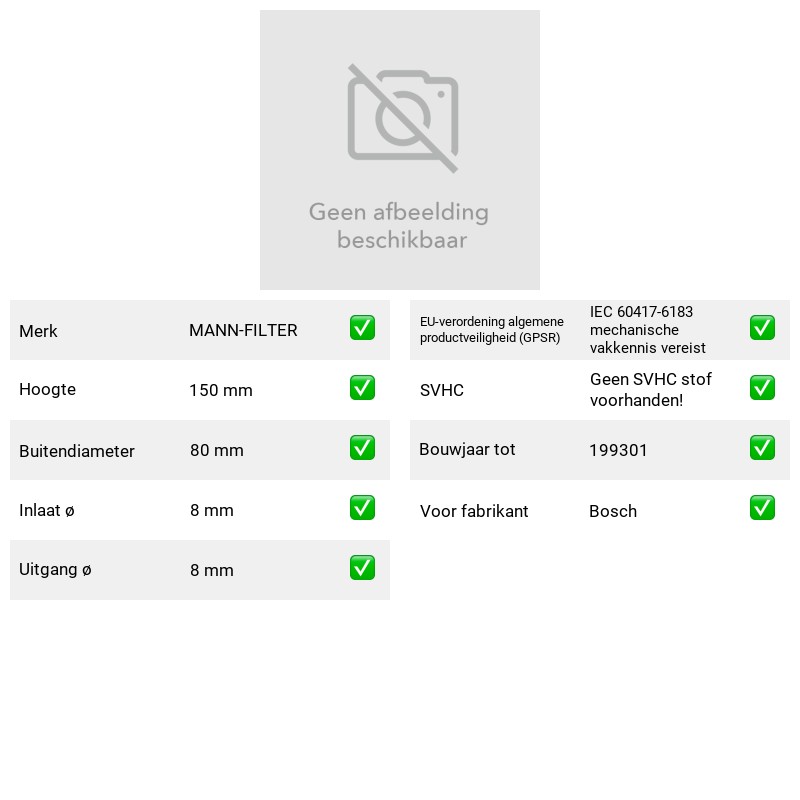 Geen afbeelding beschikbaar

Merk MANN-FILTER ✅

Hoogte 150 mm ✅

Buitendiameter 80 mm ✅

Inlaat ø 8 mm ✅

Uitgang ø 8 mm ✅

EU-verordening algemene productveiligheid (GPSR) IEC 60417-6183 mechanische vakkennis vereist ✅

SVHC Geen SVHC stof voorhanden! ✅

Bouwjaar tot 199301 ✅

Voor fabrikant Bosch ✅